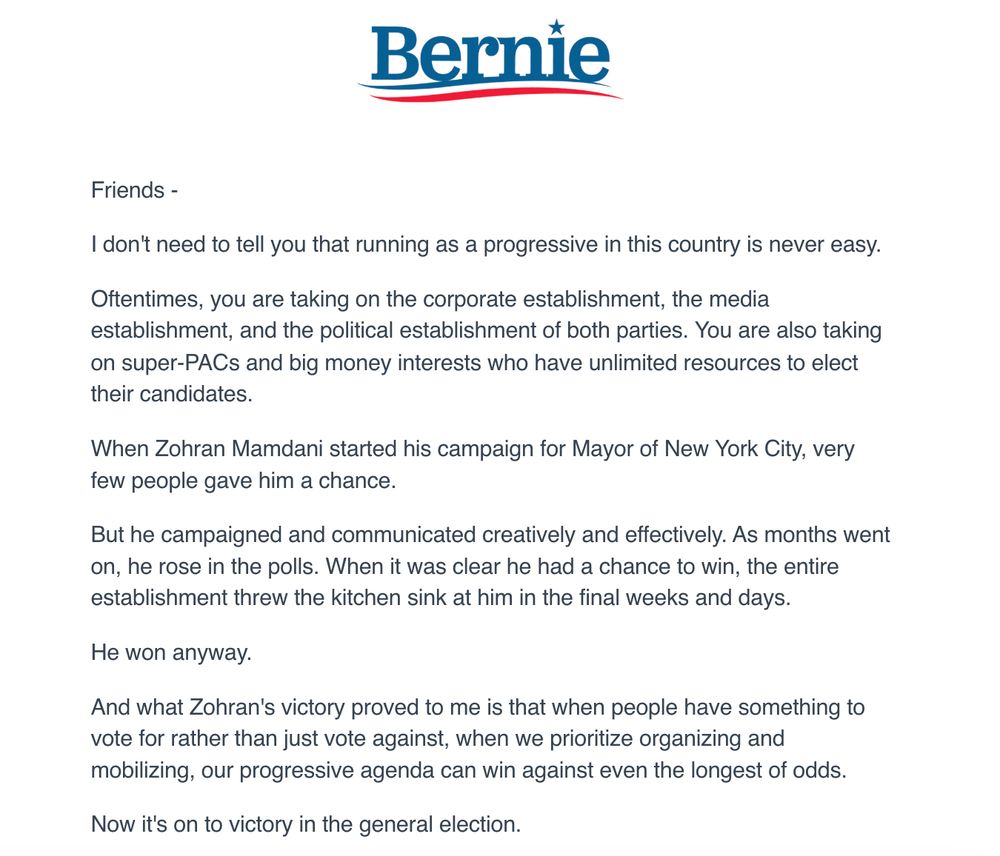 Bernie

Friends -

I don't need to tell you that running as a progressive in this country is never easy.

Oftentimes, you are taking on the corporate establishment, the media establishment, and the political establishment of both parties. You are also taking on super-PACs and big money interests who have unlimited resources to elect their candidates.

When Zohran Mamdani started his campaign for Mayor of New York City, very few people gave him a chance.

But he campaigned and communicated creatively and effectively. As months went on, he rose in the polls. When it was clear he had a chance to win, the entire establishment threw the kitchen sink at him in the final weeks and days.

He won anyway.

And what Zohran's victory proved to me is that when people have something to vote for rather than just vote against, when we prioritize organizing and mobilizing, our progressive agenda can win against even the longest of odds.

Now it's on to victory in the general election.